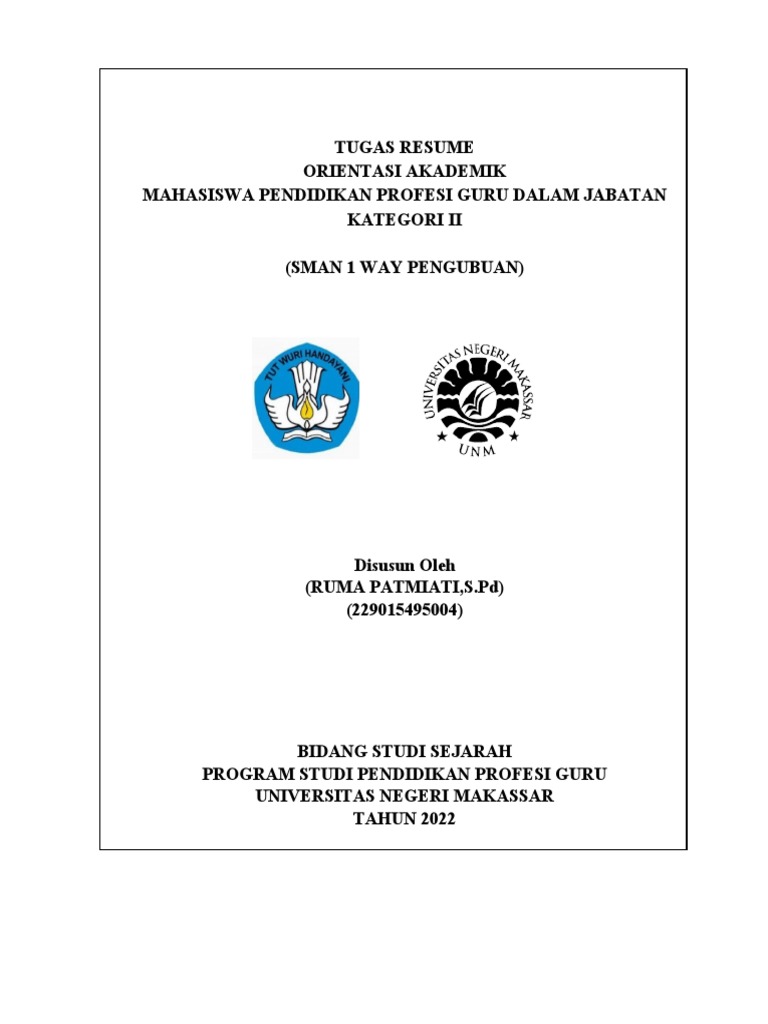 TUGAS RESUME
ORIENTASI AKADEMIK
MAHASISWA PENDIDIKAN PROFESI GURU DALAM JABATAN
KATEGORI II

(SMAN 1 WAY PENGUBUAN)

TUT WURI HANDAYANI

UNIVERSITAS NEGERI MAKASSAR
UNM

Disusun Oleh
(RUMA PATMIATI,S.Pd)
(229015495004)

BIDANG STUDI SEJARAH
PROGRAM STUDI PENDIDIKAN PROFESI GURU
UNIVERSITAS NEGERI MAKASSAR
TAHUN 2022